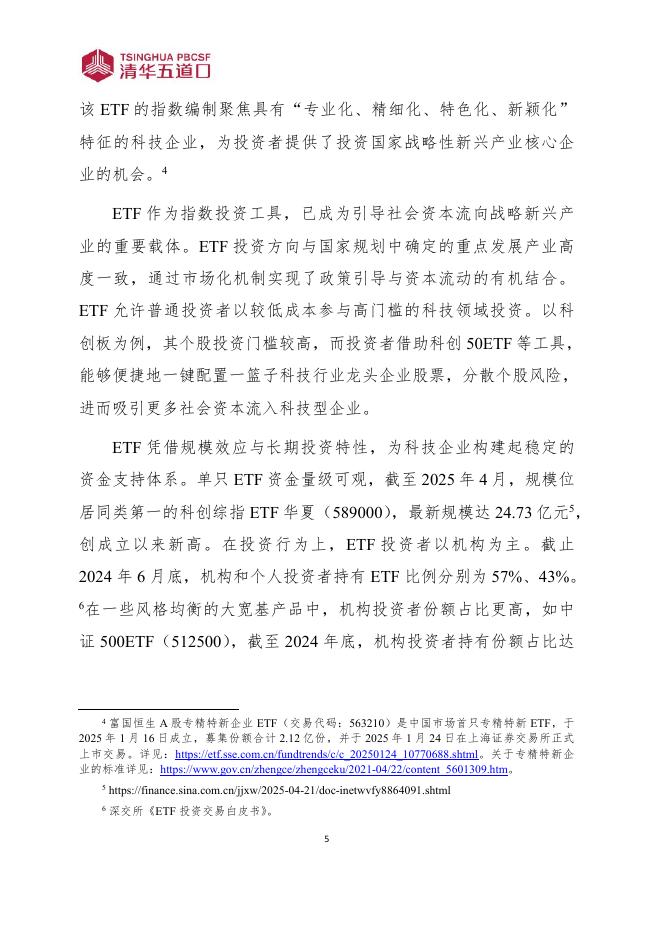 TSINGHUA PBCSF
清华五道口

该 ETF 的指数编制聚焦具有“专业化、精细化、特色化、新颖化”特征的科技企业，为投资者提供了投资国家战略性新兴产业核心企业的机会。$^4$

ETF 作为指数投资工具，已成为引导社会资本流向战略新兴产业的重要载体。ETF 投资方向与国家规划中确定的重点发展产业高度一致，通过市场化机制实现了政策引导与资本流动的有机结合。ETF 允许普通投资者以较低成本参与高门槛的科技领域投资。以科创板为例，其个股投资门槛较高，而投资者借助科创 50ETF 等工具，能够便捷地一键配置一篮子科技行业龙头企业股票，分散个股风险，进而吸引更多社会资本流入科技型企业。

ETF 凭借规模效应与长期投资特性，为科技企业构建起稳定的资金支持体系。单只 ETF 资金量级可观，截至 2025 年 4 月，规模位居同类第一的科创综指 ETF 华夏（589000），最新规模达 24.73 亿元$^5$，创成立以来新高。在投资行为上，ETF 投资者以机构为主。截止 2024 年 6 月底，机构和个人投资者持有 ETF 比例分别为 57%、43%。$^6$在一些风格均衡的大宽基产品中，机构投资者份额占比更高，如中证 500ETF（512500），截至 2024 年底，机构投资者持有份额占比达

$^4$ 富国恒生 A 股专精特新企业 ETF（交易代码：563210）是中国市场首只专精特新 ETF，于 2025 年 1 月 16 日成立，募集份额合计 2.12 亿份，并于 2025 年 1 月 24 日在上海证券交易所正式上市交易。详见：https://etf.sse.com.cn/fundtrends/c/c_20250124_10770688.shtml。关于专精特新企业的标准详见：https://www.gov.cn/zhengce/zhengceku/2021-04/22/content_5601309.htm。

$^5$ https://finance.sina.com.cn/jjxw/2025-04-21/doc-inetwvfy8864091.shtml

$^6$ 深交所《ETF 投资交易白皮书》。

5